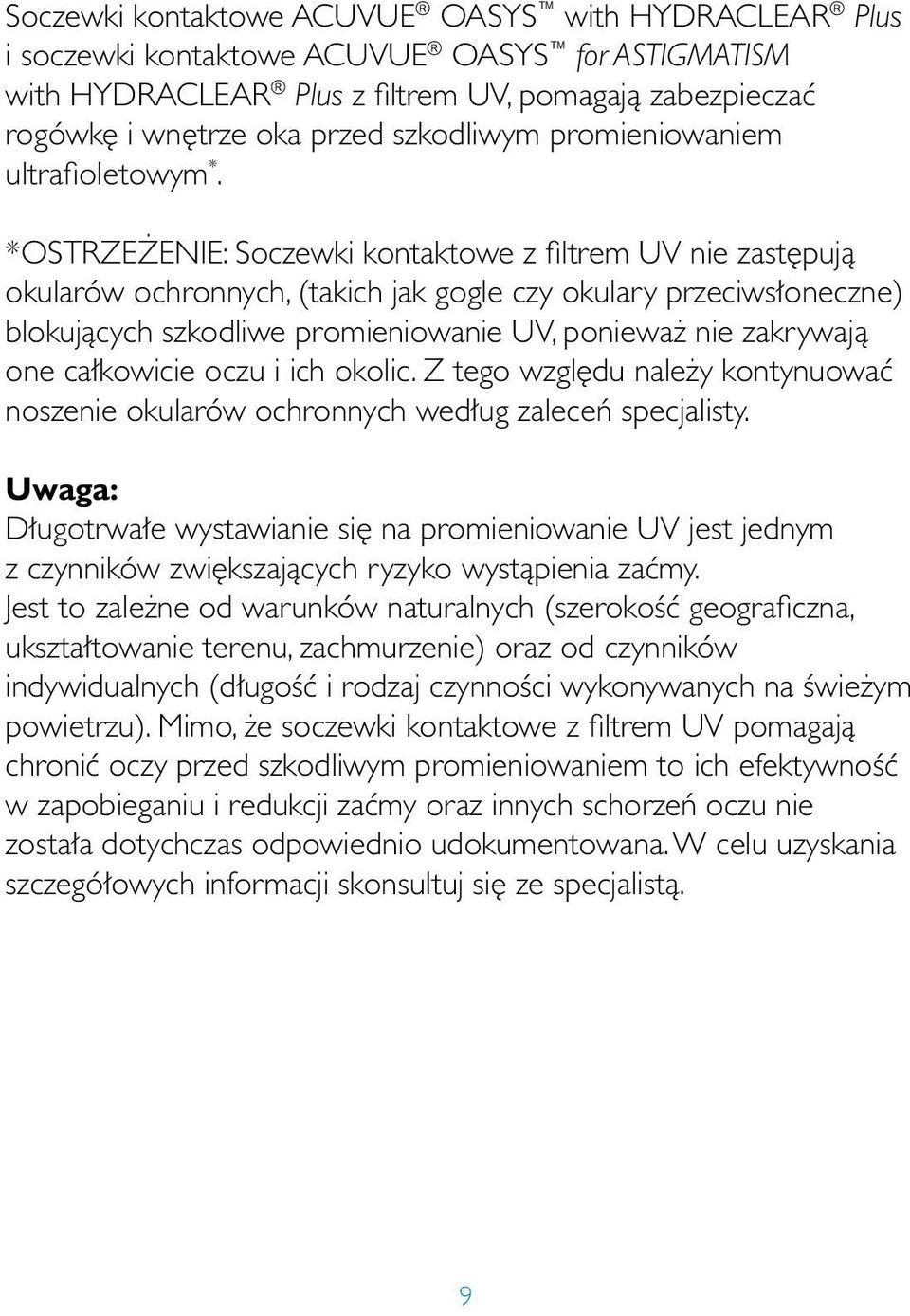 Soczewki kontaktowe ACUVUE® OASYS™ with HYDRACLEAR® Plus i soczewki kontaktowe ACUVUE® OASYS™ for ASTIGMATISM with HYDRACLEAR® Plus z filtrem UV, pomagają zabezpieczać rogówkę i wnętrze oka przed szkodliwym promieniowaniem ultrafioletowym*.

*OSTRZEŻENIE: Soczewki kontaktowe z filtrem UV nie zastępują okularów ochronnych, (takich jak gogle czy okulary przeciwsłoneczne) blokujących szkodliwe promieniowanie UV, ponieważ nie zakrywają one całkowicie oczu i ich okolic. Z tego względu należy kontynuować noszenie okularów ochronnych według zaleceń specjalisty.

Uwaga:
Długotrwałe wystawianie się na promieniowanie UV jest jednym z czynników zwiększających ryzyko wystąpienia zaćmy. Jest to zależne od warunków naturalnych (szerokość geograficzna, ukształtowanie terenu, zachmurzenie) oraz od czynników indywidualnych (długość i rodzaj czynności wykonywanych na świeżym powietrzu). Mimo, że soczewki kontaktowe z filtrem UV pomagają chronić oczy przed szkodliwym promieniowaniem to ich efektywność w zapobieganiu i redukcji zaćmy oraz innych schorzeń oczu nie została dotychczas odpowiednio udokumentowana. W celu uzyskania szczegółowych informacji skonsultuj się ze specjalistą.

9